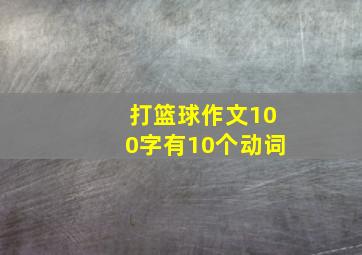 打篮球作文100字有10个动词